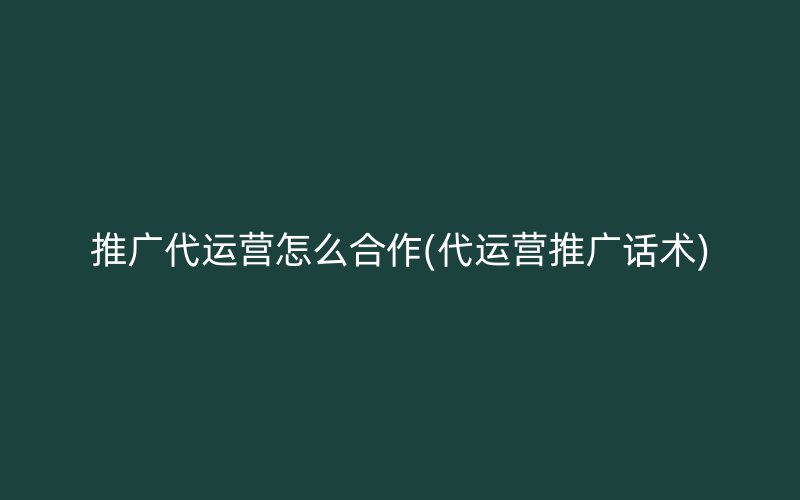 推广代运营怎么合作(代运营推广话术)